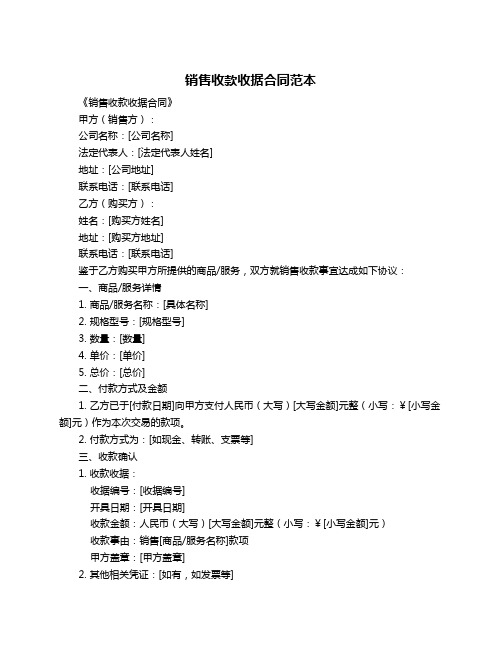 销售收款收据合同范本

《销售收款收据合同》

甲方（销售方）：

公司名称：[公司名称]

法定代表人：[法定代表人姓名]

地址：[公司地址]

联系电话：[联系电话]

乙方（购买方）：

姓名：[购买方姓名]

地址：[购买方地址]

联系电话：[联系电话]

鉴于乙方购买甲方所提供的商品/服务，双方就销售收款事宜达成如下协议：

一、商品/服务详情

1. 商品/服务名称：[具体名称]

2. 规格型号：[规格型号]

3. 数量：[数量]

4. 单价：[单价]

5. 总价：[总价]

二、付款方式及金额

1. 乙方已于[付款日期]向甲方支付人民币（大写）[大写金额]元整（小写：￥[小写金额]元）作为本次交易的款项。

2. 付款方式为：[如现金、转账、支票等]

三、收款确认

1. 收款收据：

收据编号：[收据编号]

开具日期：[开具日期]

收款金额：人民币（大写）[大写金额]元整（小写：￥[小写金额]元）

收款事由：销售[商品/服务名称]款项

甲方盖章：[甲方盖章]

2. 其他相关凭证：[如有，如发票等]